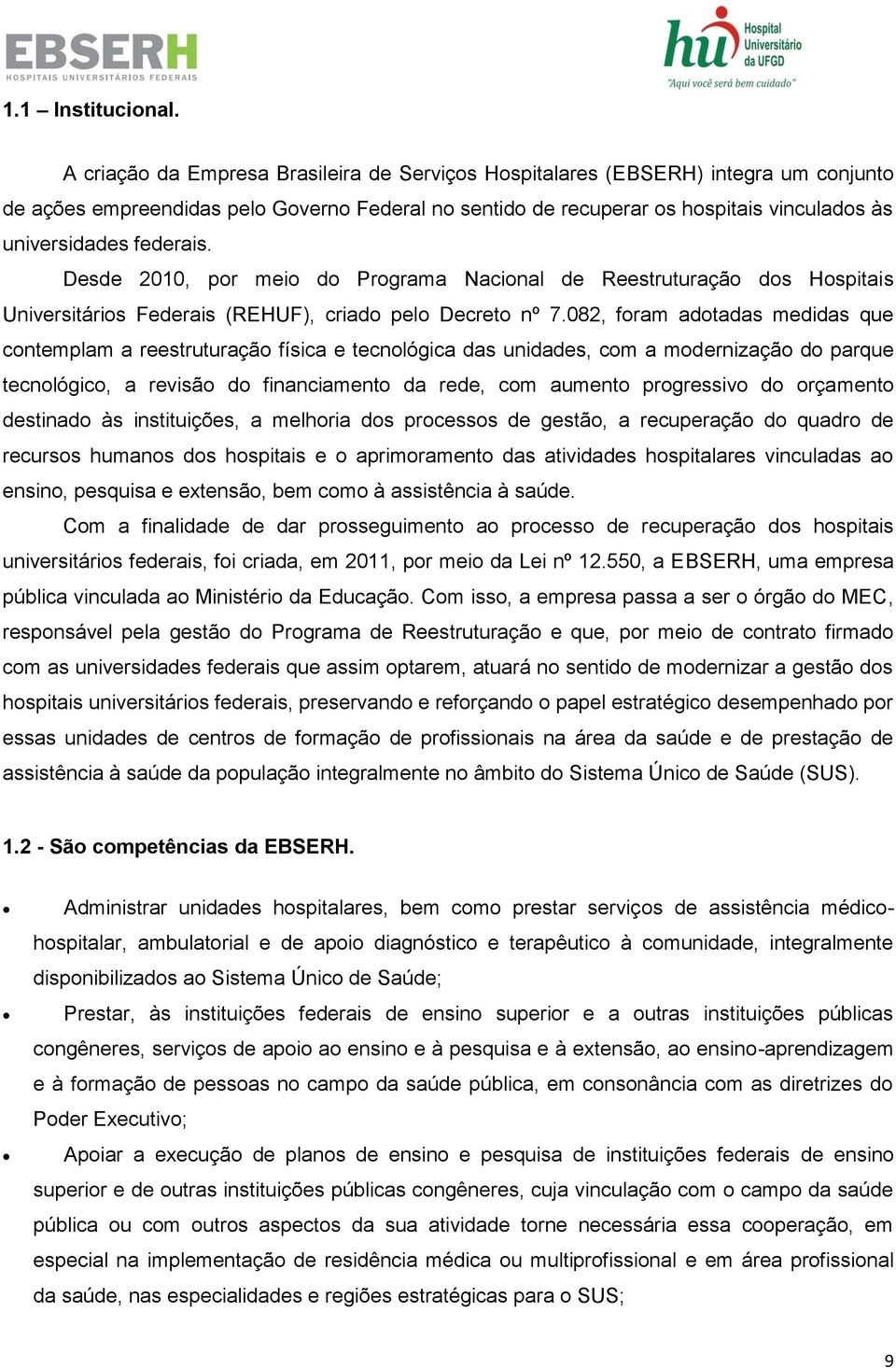 EBSERH
HOSPITAIS UNIVERSITÁRIOS FEDERAIS

hu Hospital Universitário da UFGD
"Aqui você será bem cuidado"

1.1 – Institucional.

A criação da Empresa Brasileira de Serviços Hospitalares (EBSERH) integra um conjunto de ações empreendidas pelo Governo Federal no sentido de recuperar os hospitais vinculados às universidades federais.

Desde 2010, por meio do Programa Nacional de Reestruturação dos Hospitais Universitários Federais (REHUF), criado pelo Decreto nº 7.082, foram adotadas medidas que contemplam a reestruturação física e tecnológica das unidades, com a modernização do parque tecnológico, a revisão do financiamento da rede, com aumento progressivo do orçamento destinado às instituições, a melhoria dos processos de gestão, a recuperação do quadro de recursos humanos dos hospitais e o aprimoramento das atividades hospitalares vinculadas ao ensino, pesquisa e extensão, bem como à assistência à saúde.

Com a finalidade de dar prosseguimento ao processo de recuperação dos hospitais universitários federais, foi criada, em 2011, por meio da Lei nº 12.550, a EBSERH, uma empresa pública vinculada ao Ministério da Educação. Com isso, a empresa passa a ser o órgão do MEC, responsável pela gestão do Programa de Reestruturação e que, por meio de contrato firmado com as universidades federais que assim optarem, atuará no sentido de modernizar a gestão dos hospitais universitários federais, preservando e reforçando o papel estratégico desempenhado por essas unidades de centros de formação de profissionais na área da saúde e de prestação de assistência à saúde da população integralmente no âmbito do Sistema Único de Saúde (SUS).

1.2 - São competências da EBSERH.

• Administrar unidades hospitalares, bem como prestar serviços de assistência médico-hospitalar, ambulatorial e de apoio diagnóstico e terapêutico à comunidade, integralmente disponibilizados ao Sistema Único de Saúde;

• Prestar, às instituições federais de ensino superior e a outras instituições públicas congêneres, serviços de apoio ao ensino e à pesquisa e à extensão, ao ensino-aprendizagem e à formação de pessoas no campo da saúde pública, em consonância com as diretrizes do Poder Executivo;

• Apoiar a execução de planos de ensino e pesquisa de instituições federais de ensino superior e de outras instituições públicas congêneres, cuja vinculação com o campo da saúde pública ou com outros aspectos da sua atividade torne necessária essa cooperação, em especial na implementação de residência médica ou multiprofissional e em área profissional da saúde, nas especialidades e regiões estratégicas para o SUS;

9